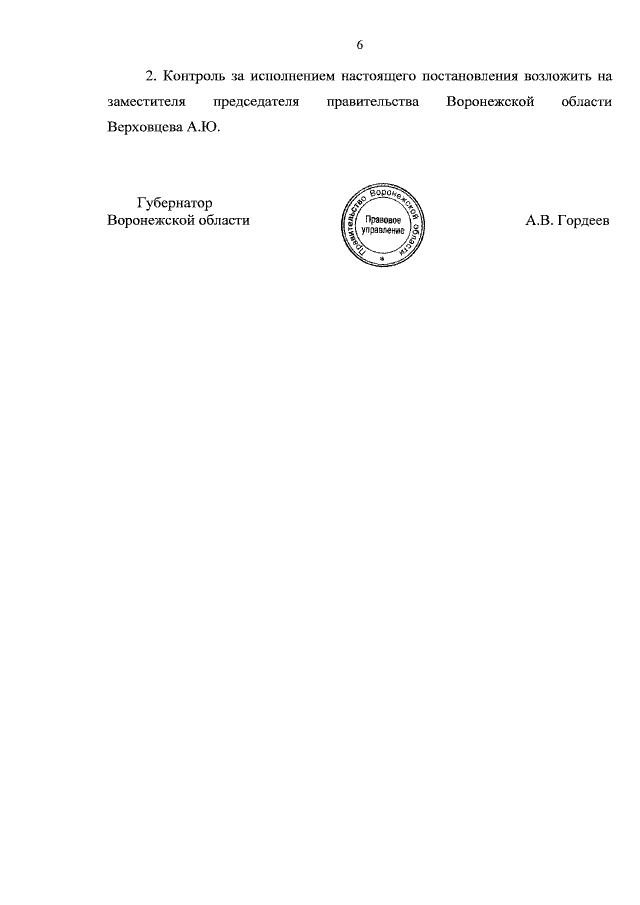 6

2. Контроль за исполнением настоящего постановления возложить на заместителя председателя правительства Воронежской области Верховцева А.Ю.

Губернатор
Воронежской области

Правительство Воронежской области
Правовое управление

А.В. Гордеев